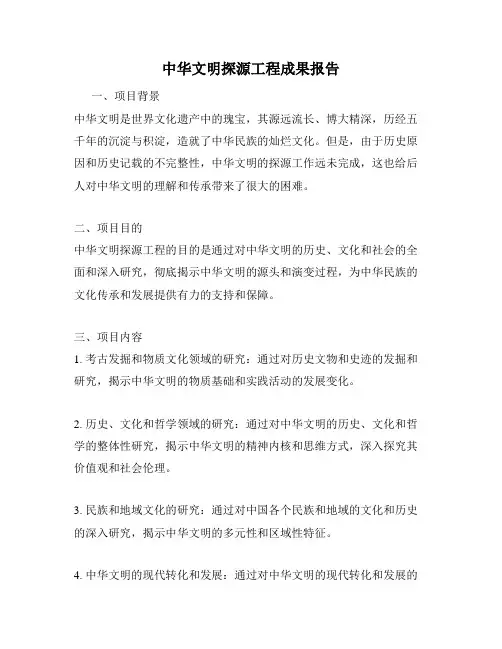 中华文明探源工程成果报告

一、项目背景

中华文明是世界文化遗产中的瑰宝，其源远流长、博大精深，历经五千年的沉淀与积淀，造就了中华民族的灿烂文化。但是，由于历史原因和历史记载的不完整性，中华文明的探源工作远未完成，这也给后人对中华文明的理解和传承带来了很大的困难。

二、项目目的

中华文明探源工程的目的是通过对中华文明的历史、文化和社会的全面和深入研究，彻底揭示中华文明的源头和演变过程，为中华民族的文化传承和发展提供有力的支持和保障。

三、项目内容

1. 考古发掘和物质文化领域的研究：通过对历史文物和史迹的发掘和研究，揭示中华文明的物质基础和实践活动的发展变化。

2. 历史、文化和哲学领域的研究：通过对中华文明的历史、文化和哲学的整体性研究，揭示中华文明的精神内核和思维方式，深入探究其价值观和社会伦理。

3. 民族和地域文化的研究：通过对中国各个民族和地域的文化和历史的深入研究，揭示中华文明的多元性和区域性特征。

4. 中华文明的现代转化和发展：通过对中华文明的现代转化和发展的